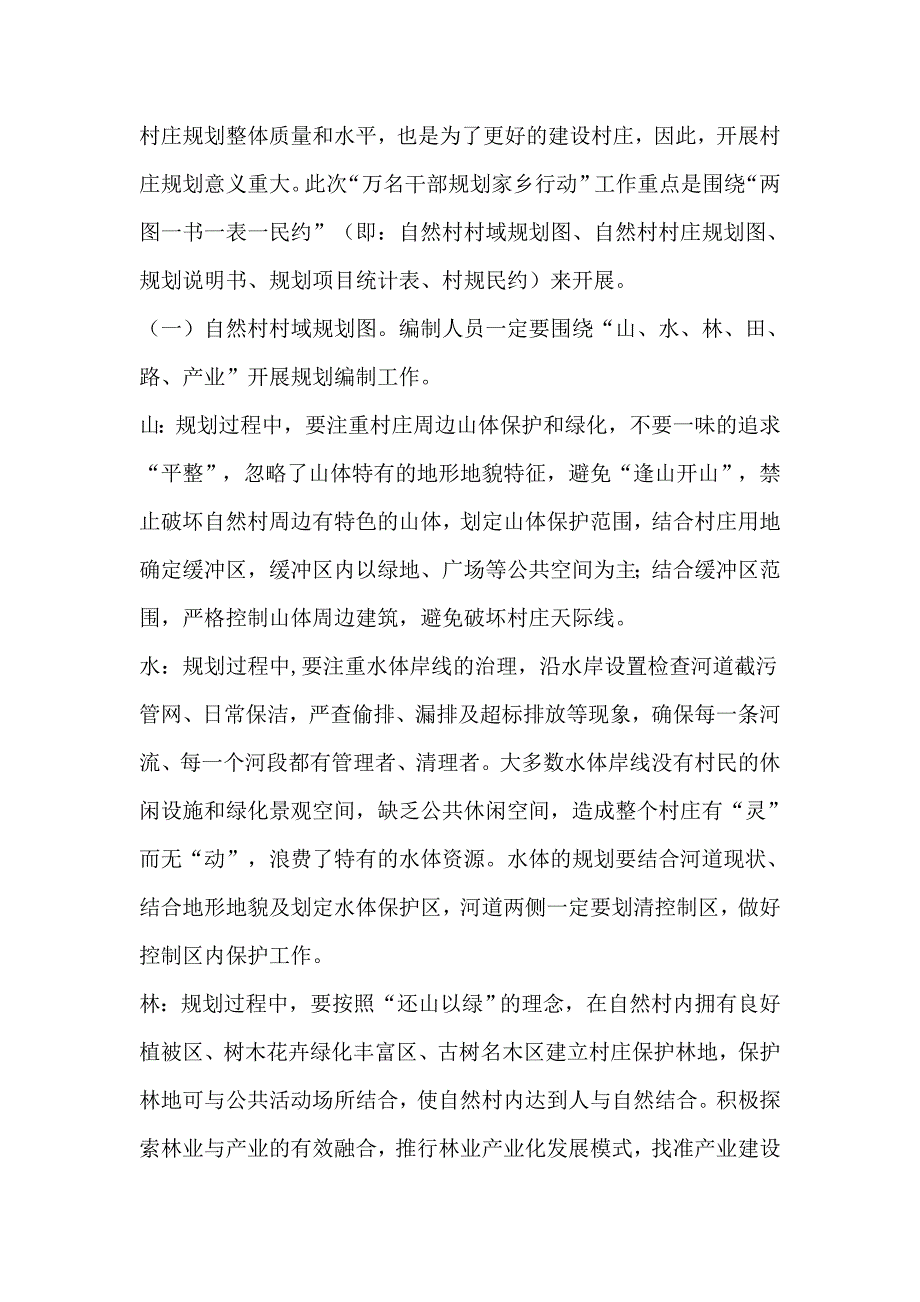 村庄规划整体质量和水平，也是为了更好的建设村庄，因此，开展村庄规划意义重大。此次“万名干部规划家乡行动”工作重点是围绕“两图一书一表一民约”（即：自然村村域规划图、自然村村庄规划图、规划说明书、规划项目统计表、村规民约）来开展。

（一）自然村村域规划图。编制人员一定要围绕“山、水、林、田、路、产业”开展规划编制工作。

山：规划过程中，要注重村庄周边山体保护和绿化，不要一味的追求“平整”，忽略了山体特有的地形地貌特征，避免“逢山开山”，禁止破坏自然村周边有特色的山体，划定山体保护范围，结合村庄用地确定缓冲区，缓冲区内以绿地、广场等公共空间为主；结合缓冲区范围，严格控制山体周边建筑，避免破坏村庄天际线。

水：规划过程中，要注重水体岸线的治理，沿水岸设置检查河道截污管网、日常保洁，严查偷排、漏排及超标排放等现象，确保每一条河流、每一个河段都有管理者、清理者。大多数水体岸线没有村民的休闲设施和绿化景观空间，缺乏公共休闲空间，造成整个村庄有“灵”而无“动”，浪费了特有的水体资源。水体的规划要结合河道现状、结合地形地貌及划定水体保护区，河道两侧一定要划清控制区，做好控制区内保护工作。

林：规划过程中，要按照“还山以绿”的理念，在自然村内拥有良好植被区、树木花卉绿化丰富区、古树名木区建立村庄保护林地，保护林地可与公共活动场所结合，使自然村内达到人与自然结合。积极探索林业与产业的有效融合，推行林业产业化发展模式，找准产业建设